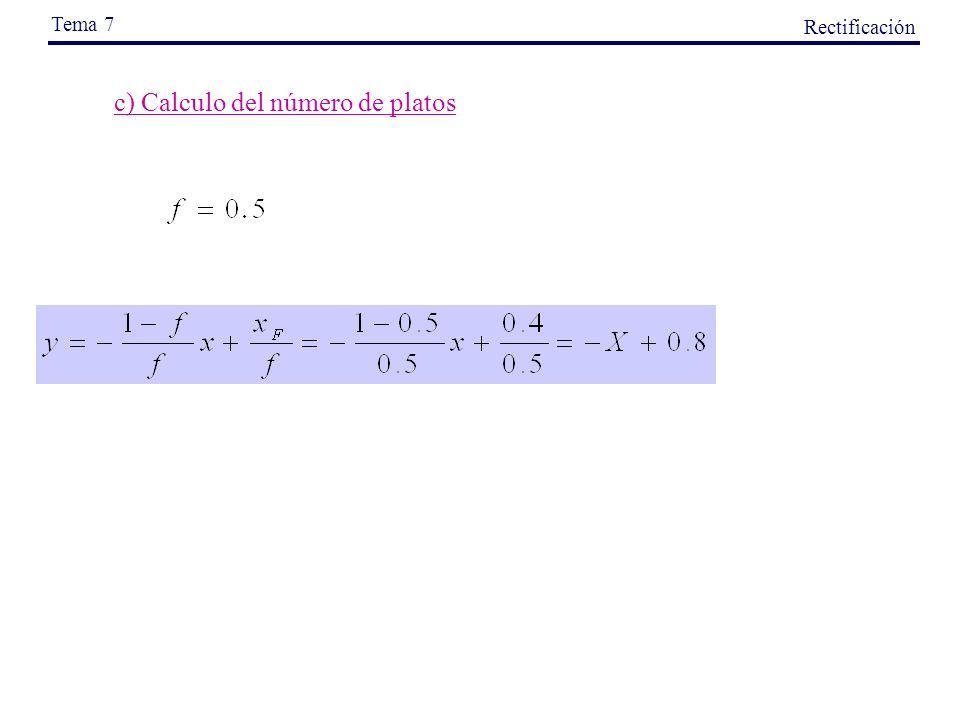 Tema 7

Rectificación

c) Calculo del número de platos

$f = 0.5$

$y = -\frac{1-f}{f}x + \frac{x_F}{f} = -\frac{1-0.5}{0.5}x + \frac{0.4}{0.5} = -X + 0.8$